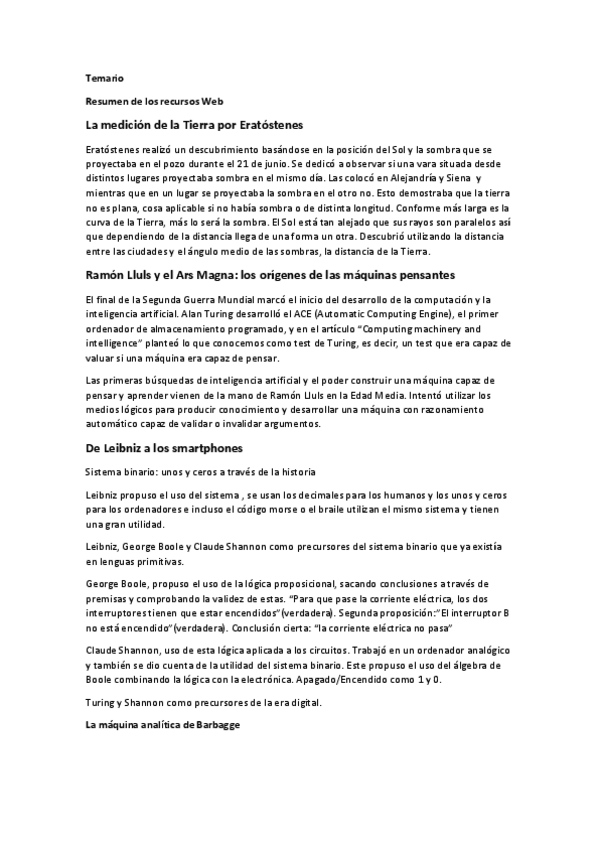 Temario

Resumen de los recursos Web

La medición de la Tierra por Eratóstenes

Eratóstenes realizó un descubrimiento basándose en la posición del Sol y la sombra que se proyectaba en el pozo durante el 21 de junio. Se dedicó a observar si una vara situada desde distintos lugares proyectaba sombra en el mismo día. Las colocó en Alejandría y Siena y mientras que en un lugar se proyectaba la sombra en el otro no. Esto demostraba que la tierra no es plana, cosa aplicable si no había sombra o de distinta longitud. Conforme más larga es la curva de la Tierra, más lo será la sombra. El Sol está tan alejado que sus rayos son paralelos así que dependiendo de la distancia llega de una forma un otra. Descubrió utilizando la distancia entre las ciudades y el ángulo medio de las sombras, la distancia de la Tierra.

Ramón Lluls y el Ars Magna: los orígenes de las máquinas pensantes

El final de la Segunda Guerra Mundial marcó el inicio del desarrollo de la computación y la inteligencia artificial. Alan Turing desarrolló el ACE (Automatic Computing Engine), el primer ordenador de almacenamiento programado, y en el artículo "Computing machinery and intelligence" planteó lo que conocemos como test de Turing, es decir, un test que era capaz de valuar si una máquina era capaz de pensar.

Las primeras búsquedas de inteligencia artificial y el poder construir una máquina capaz de pensar y aprender vienen de la mano de Ramón Lluls en la Edad Media. Intentó utilizar los medios lógicos para producir conocimiento y desarrollar una máquina con razonamiento automático capaz de validar o invalidar argumentos.

De Leibniz a los smartphones

Sistema binario: unos y ceros a través de la historia

Leibniz propuso el uso del sistema , se usan los decimales para los humanos y los unos y ceros para los ordenadores e incluso el código morse o el braile utilizan el mismo sistema y tienen una gran utilidad.

Leibniz, George Boole y Claude Shannon como precursores del sistema binario que ya existía en lenguas primitivas.

George Boole, propuso el uso de la lógica proposicional, sacando conclusiones a través de premisas y comprobando la validez de estas. "Para que pase la corriente eléctrica, los dos interruptores tienen que estar encendidos"(verdadera). Segunda proposición:"El interruptor B no está encendido"(verdadera). Conclusión cierta: "la corriente eléctrica no pasa"

Claude Shannon, uso de esta lógica aplicada a los circuitos. Trabajó en un ordenador analógico y también se dio cuenta de la utilidad del sistema binario. Este propuso el uso del álgebra de Boole combinando la lógica con la electrónica. Apagado/Encendido como 1 y 0.

Turing y Shannon como precursores de la era digital.

La máquina analítica de Barbagge